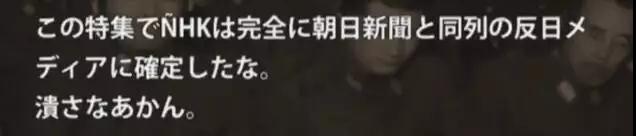 この特集でÑHKは完全に朝日新聞と同列の反日メディアに確定したな。
潰さなあかん。